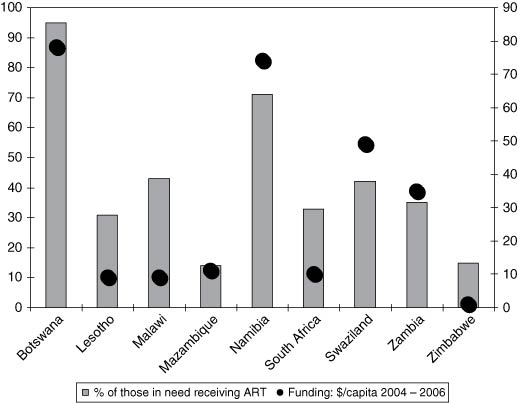 100
90
80
70
60
50
40
30
20
10
0

90
80
70
60
50
40
30
20
10
0

Botswana
Lesotho
Malawi
Mazambique
Namibia
South Africa
Swaziland
Zambia
Zimbabwe

% of those in need receiving ART
Funding: $/capita 2004 – 2006